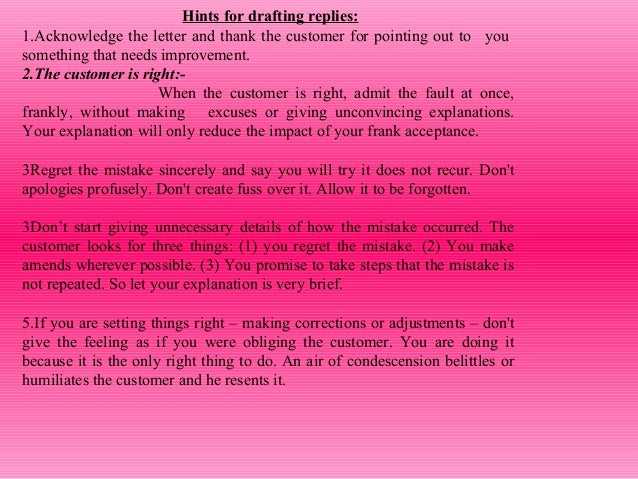 Hints for drafting replies:
1.Acknowledge the letter and thank the customer for pointing out to you something that needs improvement.
2.The customer is right:-
When the customer is right, admit the fault at once, frankly, without making excuses or giving unconvincing explanations. Your explanation will only reduce the impact of your frank acceptance.

3Regret the mistake sincerely and say you will try it does not recur. Don't apologies profusely. Don't create fuss over it. Allow it to be forgotten.

3Don't start giving unnecessary details of how the mistake occurred. The customer looks for three things: (1) you regret the mistake. (2) You make amends wherever possible. (3) You promise to take steps that the mistake is not repeated. So let your explanation is very brief.

5.If you are setting things right – making corrections or adjustments – don't give the feeling as if you were obliging the customer. You are doing it because it is the only right thing to do. An air of condescension belittles or humiliates the customer and he resents it.